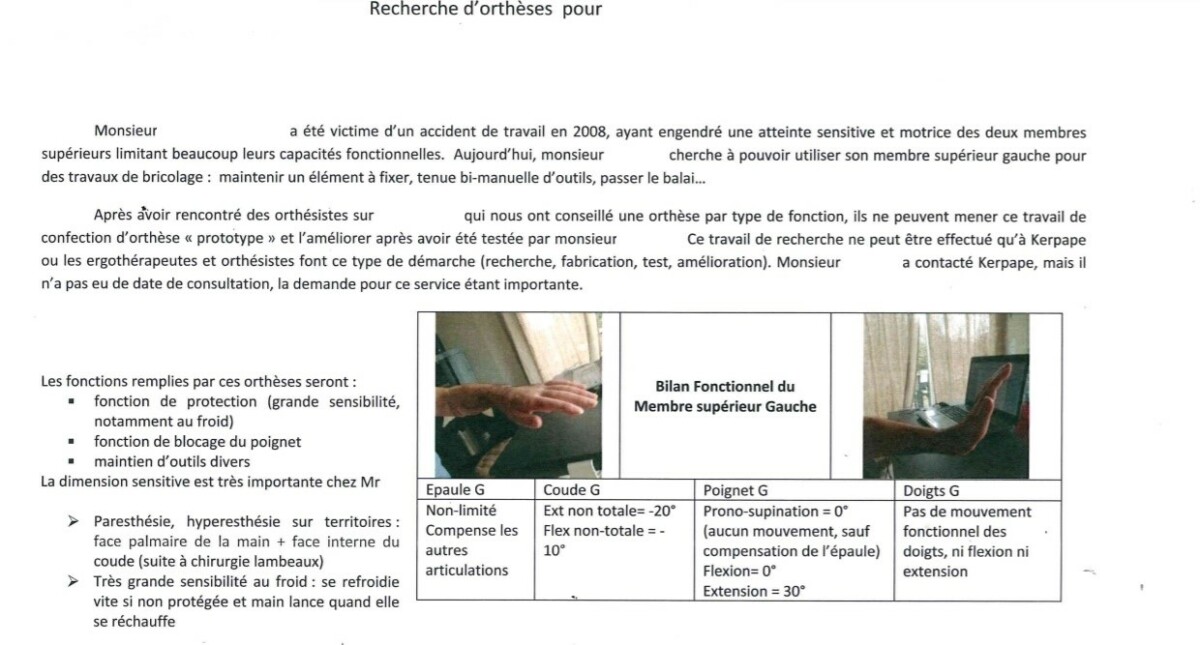 Recherche d'orthèses pour

Monsieur a été victime d'un accident de travail en 2008, ayant engendré une atteinte sensitive et motrice des deux membres supérieurs limitant beaucoup leurs capacités fonctionnelles. Aujourd'hui, monsieur cherche à pouvoir utiliser son membre supérieur gauche pour des travaux de bricolage : maintenir un élément à fixer, tenue bi-manuelle d'outils, passer le balai…

Après avoir rencontré des orthésistes sur qui nous ont conseillé une orthèse par type de fonction, ils ne peuvent mener ce travail de confection d'orthèse « prototype » et l'améliorer après avoir été testée par monsieur Ce travail de recherche ne peut être effectué qu'à Kerpape ou les ergothérapeutes et orthésistes font ce type de démarche (recherche, fabrication, test, amélioration). Monsieur a contacté Kerpape, mais il n'a pas eu de date de consultation, la demande pour ce service étant importante.

Les fonctions remplies par ces orthèses seront :
▪ fonction de protection (grande sensibilité, notamment au froid)
▪ fonction de blocage du poignet
▪ maintien d'outils divers
La dimension sensitive est très importante chez Mr

➢ Paresthésie, hyperesthésie sur territoires : face palmaire de la main + face interne du coude (suite à chirurgie lambeaux)
➢ Très grande sensibilité au froid : se refroidie vite si non protégée et main lance quand elle se réchauffe

Bilan Fonctionnel du Membre supérieur Gauche

| Epaule G | Coude G | Poignet G | Doigts G |
|---|---|---|---|
| Non-limité Compense les autres articulations | Ext non totale= -20° Flex non-totale = -10° | Prono-supination = 0° (aucun mouvement, sauf compensation de l'épaule) Flexion= 0° Extension = 30° | Pas de mouvement fonctionnel des doigts, ni flexion ni extension |